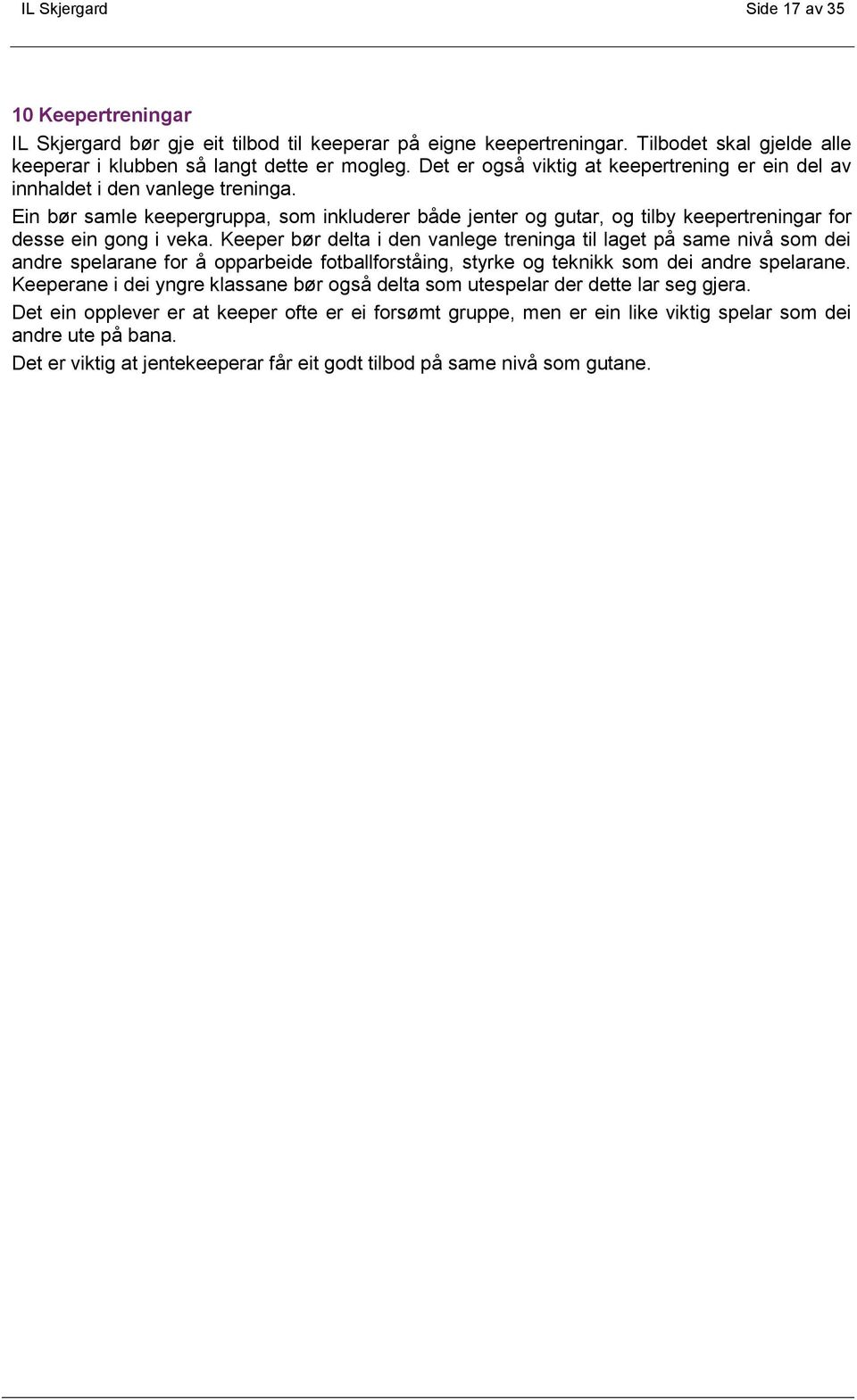 IL Skjergard Side 17 av 35

10 Keepertreningar

IL Skjergard bør gje eit tilbod til keeperar på eigne keepertreningar. Tilbodet skal gjelde alle keeperar i klubben så langt dette er mogleg. Det er også viktig at keepertrening er ein del av innhaldet i den vanlege treninga.

Ein bør samle keepergruppa, som inkluderer både jenter og gutar, og tilby keepertreningar for desse ein gong i veka. Keeper bør delta i den vanlege treninga til laget på same nivå som dei andre spelarane for å opparbeide fotballforståing, styrke og teknikk som dei andre spelarane. Keeperane i dei yngre klassane bør også delta som utespelar der dette lar seg gjera.

Det ein opplever er at keeper ofte er ei forsømt gruppe, men er ein like viktig spelar som dei andre ute på bana.

Det er viktig at jentekeeperar får eit godt tilbod på same nivå som gutane.